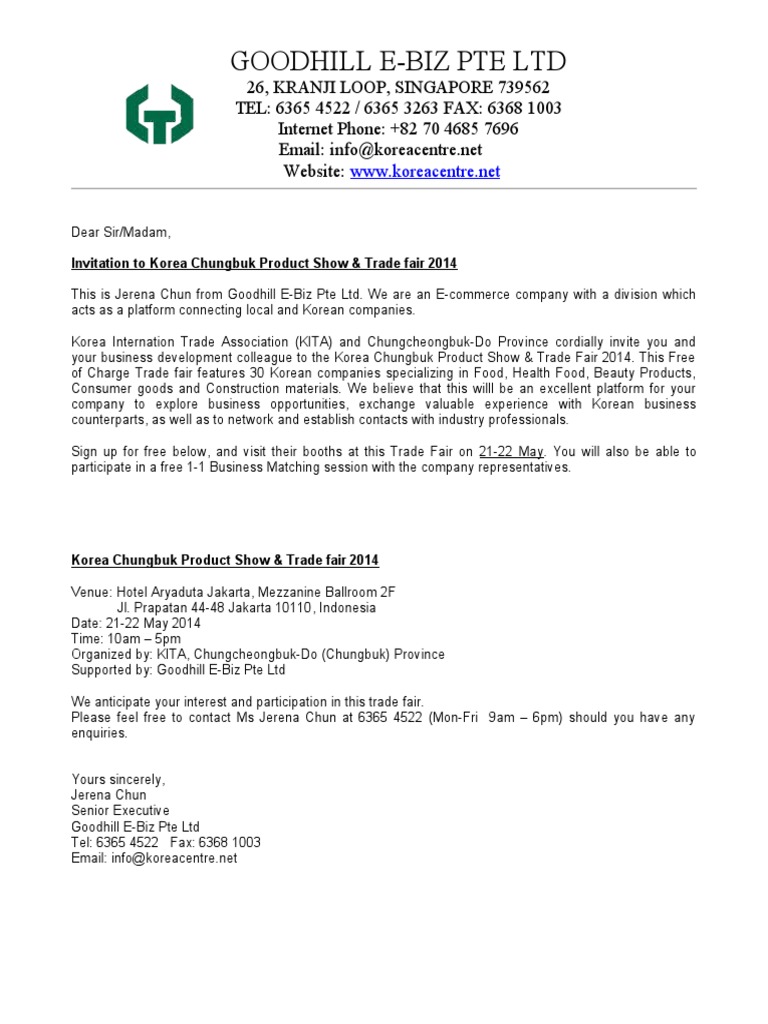 GOODHILL E-BIZ PTE LTD
26, KRANJI LOOP, SINGAPORE 739562
TEL: 6365 4522 / 6365 3263 FAX: 6368 1003
Internet Phone: +82 70 4685 7696
Email: info@koreacentre.net
Website: www.koreacentre.net

Dear Sir/Madam,

Invitation to Korea Chungbuk Product Show & Trade fair 2014

This is Jerena Chun from Goodhill E-Biz Pte Ltd. We are an E-commerce company with a division which acts as a platform connecting local and Korean companies.

Korea Internation Trade Association (KITA) and Chungcheongbuk-Do Province cordially invite you and your business development colleague to the Korea Chungbuk Product Show & Trade Fair 2014. This Free of Charge Trade fair features 30 Korean companies specializing in Food, Health Food, Beauty Products, Consumer goods and Construction materials. We believe that this willl be an excellent platform for your company to explore business opportunities, exchange valuable experience with Korean business counterparts, as well as to network and establish contacts with industry professionals.

Sign up for free below, and visit their booths at this Trade Fair on 21-22 May. You will also be able to participate in a free 1-1 Business Matching session with the company representatives.

Korea Chungbuk Product Show & Trade fair 2014

Venue: Hotel Aryaduta Jakarta, Mezzanine Ballroom 2F
Jl. Prapatan 44-48 Jakarta 10110, Indonesia
Date: 21-22 May 2014
Time: 10am – 5pm
Organized by: KITA, Chungcheongbuk-Do (Chungbuk) Province
Supported by: Goodhill E-Biz Pte Ltd

We anticipate your interest and participation in this trade fair.
Please feel free to contact Ms Jerena Chun at 6365 4522 (Mon-Fri 9am – 6pm) should you have any enquiries.

Yours sincerely,
Jerena Chun
Senior Executive
Goodhill E-Biz Pte Ltd
Tel: 6365 4522 Fax: 6368 1003
Email: info@koreacentre.net